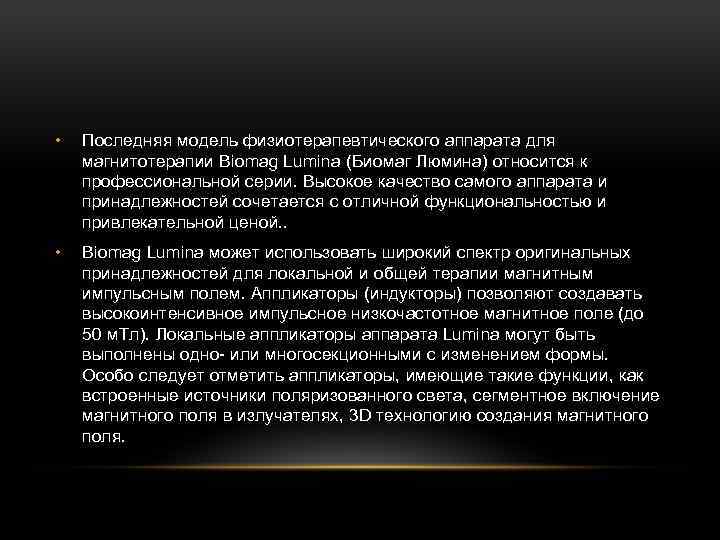 • Последняя модель физиотерапевтического аппарата для магнитотерапии Biomag Lumina (Биомаг Люмина) относится к профессиональной серии. Высокое качество самого аппарата и принадлежностей сочетается с отличной функциональностью и привлекательной ценой..

• Biomag Lumina может использовать широкий спектр оригинальных принадлежностей для локальной и общей терапии магнитным импульсным полем. Аппликаторы (индукторы) позволяют создавать высокоинтенсивное импульсное низкочастотное магнитное поле (до 50 мТл). Локальные аппликаторы аппарата Lumina могут быть выполнены одно- или многосекционными с изменением формы. Особо следует отметить аппликаторы, имеющие такие функции, как встроенные источники поляризованного света, сегментное включение магнитного поля в излучателях, 3D технологию создания магнитного поля.